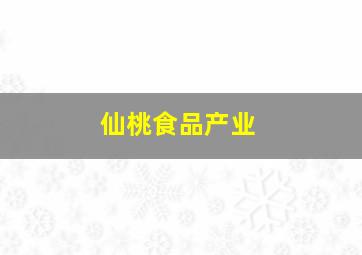 仙桃食品产业